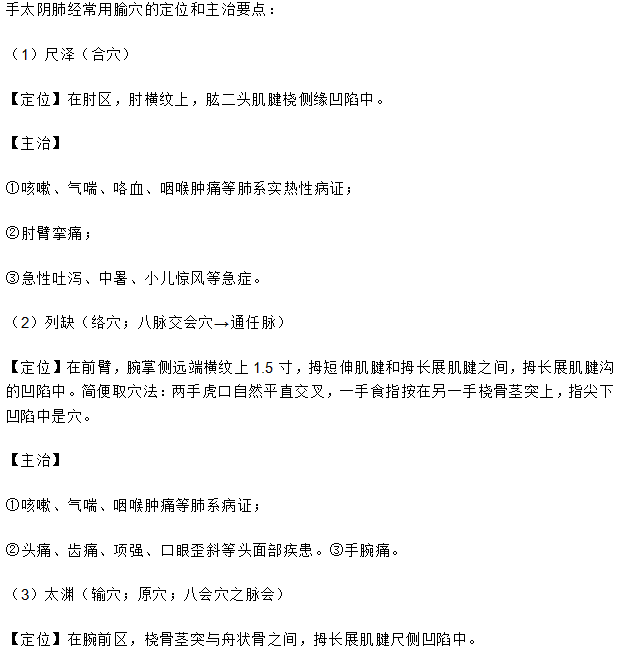 手太阴肺经常用腧穴的定位和主治要点：

（1）尺泽（合穴）

【定位】在肘区，肘横纹上，肱二头肌腱桡侧缘凹陷中。

【主治】

①咳嗽、气喘、咯血、咽喉肿痛等肺系实热性病证；

②肘臂挛痛；

③急性吐泻、中暑、小儿惊风等急症。

（2）列缺（络穴；八脉交会穴→通任脉）

【定位】在前臂，腕掌侧远端横纹上 1.5 寸，拇短伸肌腱和拇长展肌腱之间，拇长展肌腱沟的凹陷中。简便取穴法：两手虎口自然平直交叉，一手食指按在另一手桡骨茎突上，指尖下凹陷中是穴。

【主治】

①咳嗽、气喘、咽喉肿痛等肺系病证；

②头痛、齿痛、项强、口眼歪斜等头面部疾患。③手腕痛。

（3）太渊（输穴；原穴；八会穴之脉会）

【定位】在腕前区，桡骨茎突与舟状骨之间，拇长展肌腱尺侧凹陷中。